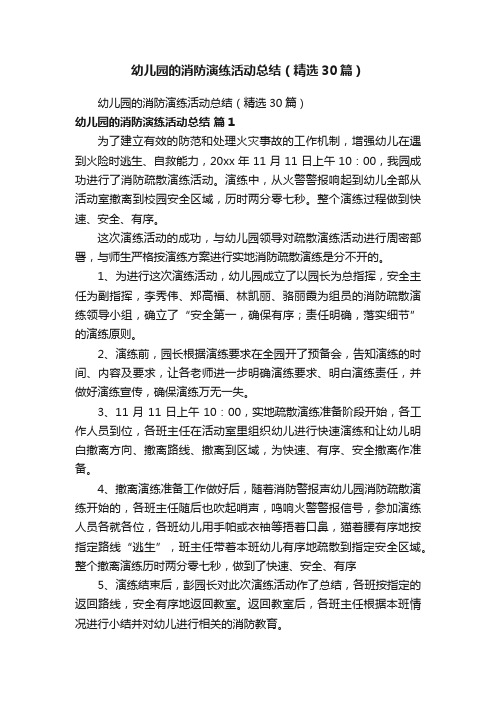 幼儿园的消防演练活动总结（精选30篇）

幼儿园的消防演练活动总结（精选30篇）

幼儿园的消防演练活动总结 篇1

为了建立有效的防范和处理火灾事故的工作机制，增强幼儿在遇到火险时逃生、自救能力，20xx年11月11日上午10：00，我园成功进行了消防疏散演练活动。演练中，从火警警报响起到幼儿全部从活动室撤离到校园安全区域，历时两分零七秒。整个演练过程做到快速、安全、有序。

这次演练活动的成功，与幼儿园领导对疏散演练活动进行周密部署，与师生严格按演练方案进行实地消防疏散演练是分不开的。

1、为进行这次演练活动，幼儿园成立了以园长为总指挥，安全主任为副指挥，李秀伟、郑高福、林凯丽、骆丽霞为组员的消防疏散演练领导小组，确立了“安全第一，确保有序；责任明确，落实细节”的演练原则。

2、演练前，园长根据演练要求在全园开了预备会，告知演练的时间、内容及要求，让各老师进一步明确演练要求、明白演练责任，并做好演练宣传，确保演练万无一失。

3、11月11日上午10：00，实地疏散演练准备阶段开始，各工作人员到位，各班主任在活动室里组织幼儿进行快速演练和让幼儿明白撤离方向、撤离路线、撤离到区域，为快速、有序、安全撤离作准备。

4、撤离演练准备工作做好后，随着消防警报声幼儿园消防疏散演练开始的，各班主任随后也吹起哨声，鸣响火警警报信号，参加演练人员各就各位，各班幼儿用手帕或衣袖等捂着口鼻，猫着腰有序地按指定路线“逃生”，班主任带着本班幼儿有序地疏散到指定安全区域。整个撤离演练历时两分零七秒，做到了快速、安全、有序

5、演练结束后，彭园长对此次演练活动作了总结，各班按指定的返回路线，安全有序地返回教室。返回教室后，各班主任根据本班情况进行小结并对幼儿进行相关的消防教育。